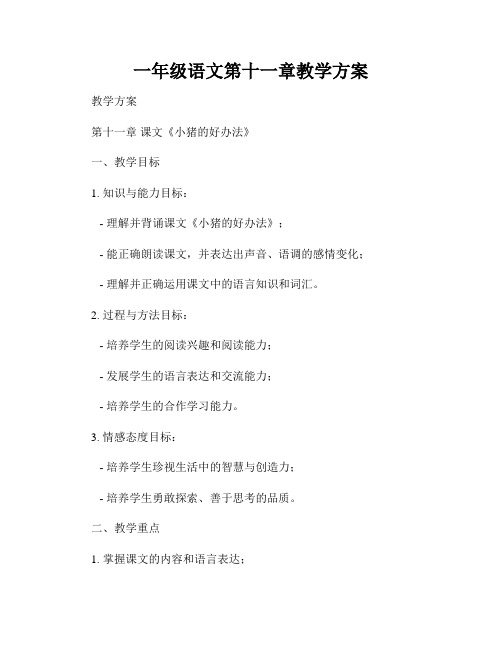 一年级语文第十一章教学方案

教学方案

第十一章 课文《小猪的好办法》

一、教学目标

1. 知识与能力目标：

- 理解并背诵课文《小猪的好办法》；

- 能正确朗读课文，并表达出声音、语调的感情变化；

- 理解并正确运用课文中的语言知识和词汇。

2. 过程与方法目标：

- 培养学生的阅读兴趣和阅读能力；

- 发展学生的语言表达和交流能力；

- 培养学生的合作学习能力。

3. 情感态度目标：

- 培养学生珍视生活中的智慧与创造力；

- 培养学生勇敢探索、善于思考的品质。

二、教学重点

1. 掌握课文的内容和语言表达；